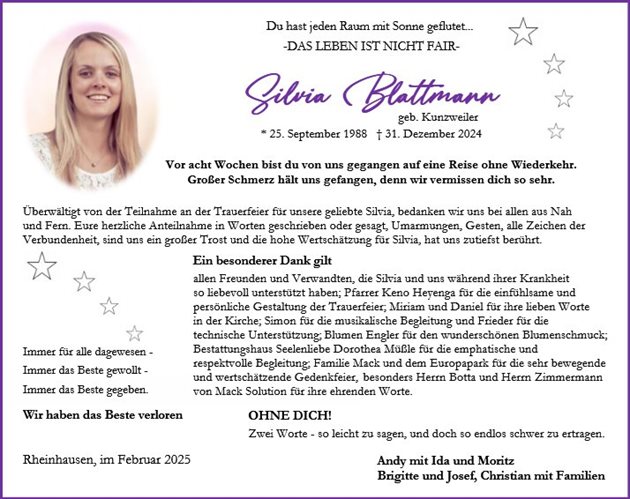 Du hast jeden Raum mit Sonne geflutet...
-DAS LEBEN IST NICHT FAIR-

Silvia Blattmann
geb. Kunzweiler
* 25. September 1988 † 31. Dezember 2024

Vor acht Wochen bist du von uns gegangen auf eine Reise ohne Wiederkehr. Großer Schmerz hält uns gefangen, denn wir vermissen dich so sehr.

Überwältigt von der Teilnahme an der Trauerfeier für unsere geliebte Silvia, bedanken wir uns bei allen aus Nah und Fern. Eure herzliche Anteilnahme in Worten geschrieben oder gesagt, Umarmungen, Gesten, alle Zeichen der Verbundenheit, sind uns ein großer Trost und die hohe Wertschätzung für Silvia, hat uns zutiefst berührt.

Ein besonderer Dank gilt
allen Freunden und Verwandten, die Silvia und uns während ihrer Krankheit so liebevoll unterstützt haben; Pfarrer Keno Heyenga für die einfühlsame und persönliche Gestaltung der Trauerfeier; Miriam und Daniel für ihre lieben Worte in der Kirche; Simon für die musikalische Begleitung und Frieder für die technische Unterstützung; Blumen Engler für den wunderschönen Blumenschmuck; Bestattungshaus Seelenliebe Dorothea Müßle für die emphatische und respektvolle Begleitung; Familie Mack und dem Europapark für die sehr bewegende und wertschätzende Gedenkfeier, besonders Herrn Botta und Herrn Zimmermann von Mack Solution für ihre ehrenden Worte.

Immer für alle dagewesen -
Immer das Beste gewollt -
Immer das Beste gegeben.

Wir haben das Beste verloren

OHNE DICH!
Zwei Worte - so leicht zu sagen, und doch so endlos schwer zu ertragen.

Rheinhausen, im Februar 2025

Andy mit Ida und Moritz
Brigitte und Josef, Christian mit Familien